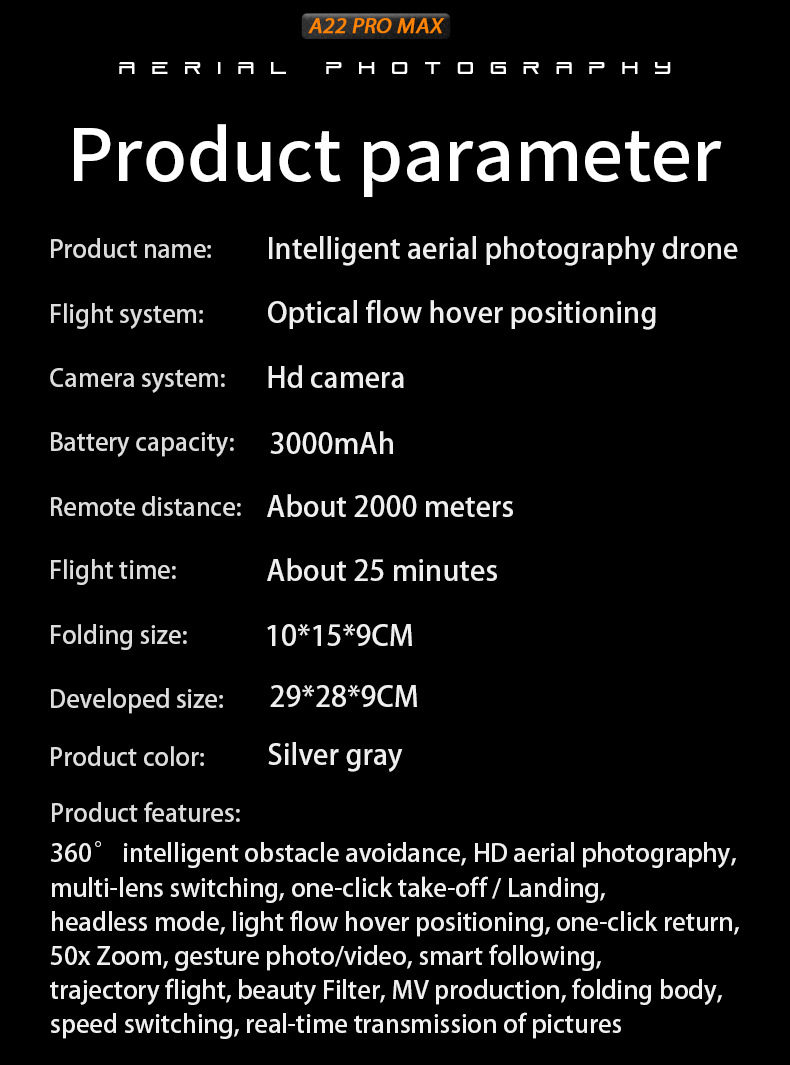 A22 PRO MAX

AERIAL PHOTOGRAPHY

Product parameter

Product name: Intelligent aerial photography drone

Flight system: Optical flow hover positioning

Camera system: Hd camera

Battery capacity: 3000mAh

Remote distance: About 2000 meters

Flight time: About 25 minutes

Folding size: 10*15*9CM

Developed size: 29*28*9CM

Product color: Silver gray

Product features:

360° intelligent obstacle avoidance, HD aerial photography, multi-lens switching, one-click take-off / Landing, headless mode, light flow hover positioning, one-click return, 50x Zoom, gesture photo/video, smart following, trajectory flight, beauty Filter, MV production, folding body, speed switching, real-time transmission of pictures